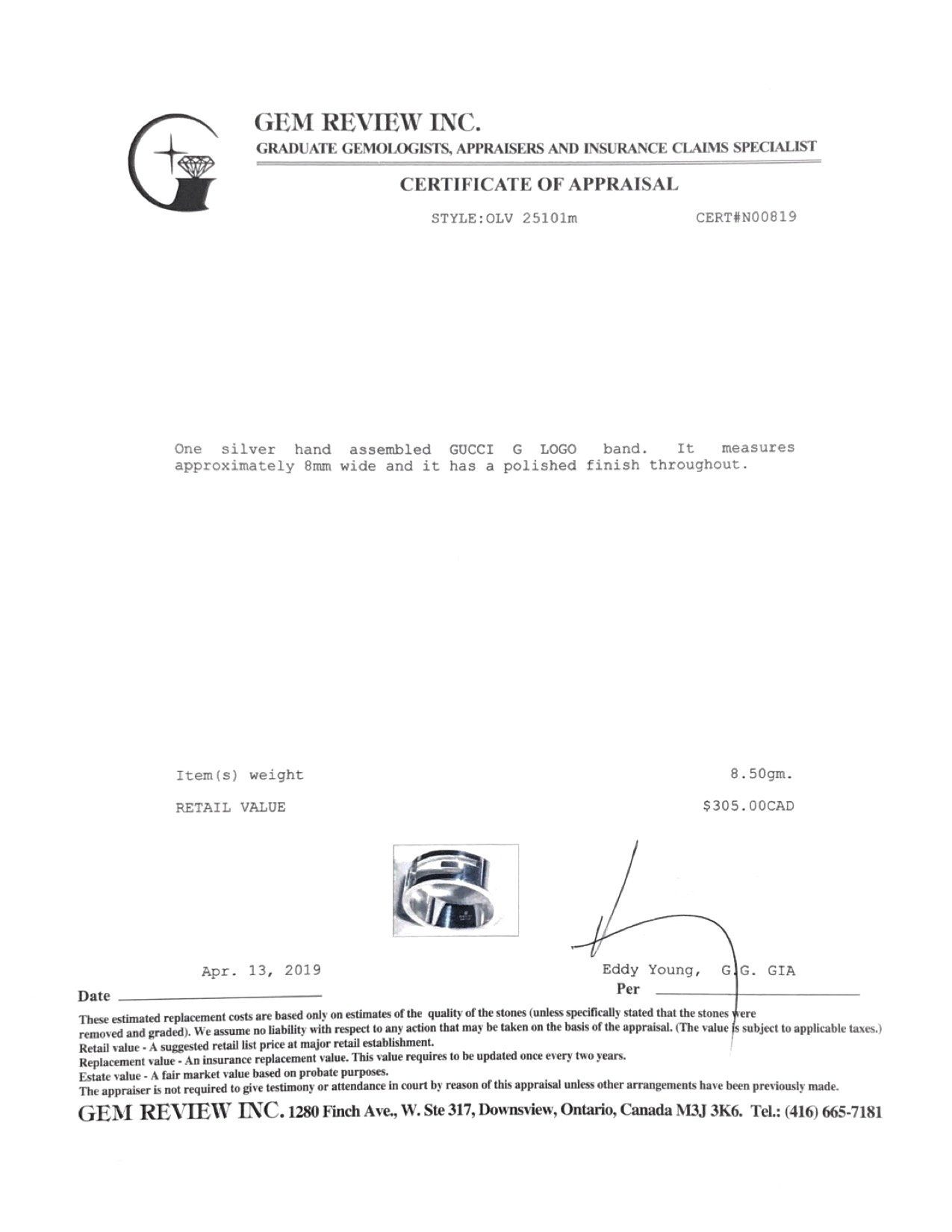 GEM REVIEW INC.
GRADUATE GEMOLOGISTS, APPRAISERS AND INSURANCE CLAIMS SPECIALIST

CERTIFICATE OF APPRAISAL

STYLE:OLV 25101m CERT#N00819

One silver hand assembled GUCCI G LOGO band. It measures approximately 8mm wide and it has a polished finish throughout.

Item(s) weight 8.50gm.

RETAIL VALUE $305.00CAD

Apr. 13, 2019
Date

Eddy Young, G.G. GIA
Per

These estimated replacement costs are based only on estimates of the quality of the stones (unless specifically stated that the stones were removed and graded). We assume no liability with respect to any action that may be taken on the basis of the appraisal. (The value is subject to applicable taxes.)
Retail value - A suggested retail list price at major retail establishment.
Replacement value - An insurance replacement value. This value requires to be updated once every two years.
Estate value - A fair market value based on probate purposes.
The appraiser is not required to give testimony or attendance in court by reason of this appraisal unless other arrangements have been previously made.

GEM REVIEW INC. 1280 Finch Ave., W. Ste 317, Downsview, Ontario, Canada M3J 3K6. Tel.: (416) 665-7181